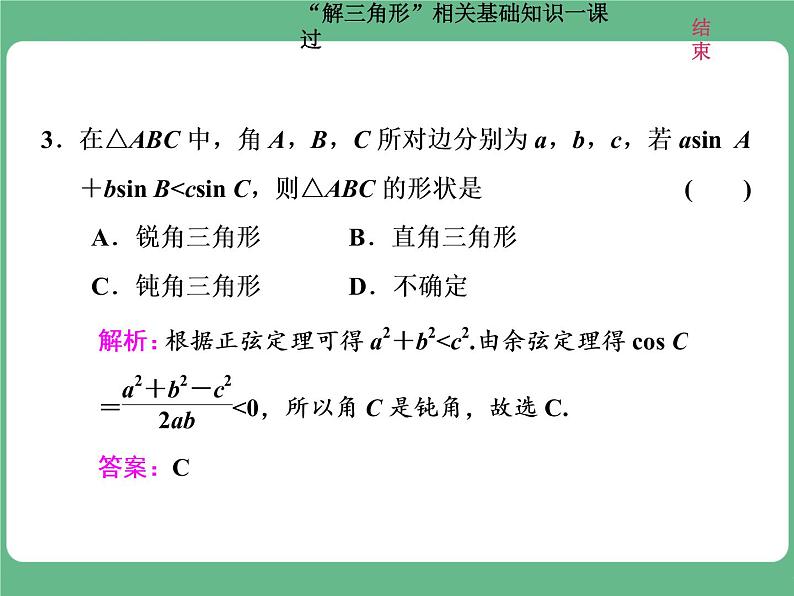 “解三角形”相关基础知识一课过

结束

3．在$\triangle ABC$中，角$A$，$B$，$C$所对边分别为$a$，$b$，$c$，若$a\sin A+b\sin B<c\sin C$，则$\triangle ABC$的形状是　(　　)

A．锐角三角形　　B．直角三角形

C．钝角三角形　　D．不确定

解析：根据正弦定理可得$a^2+b^2<c^2$.由余弦定理得$\cos C=\frac{a^2+b^2-c^2}{2ab}<0$，所以角$C$是钝角，故选C.

答案：C